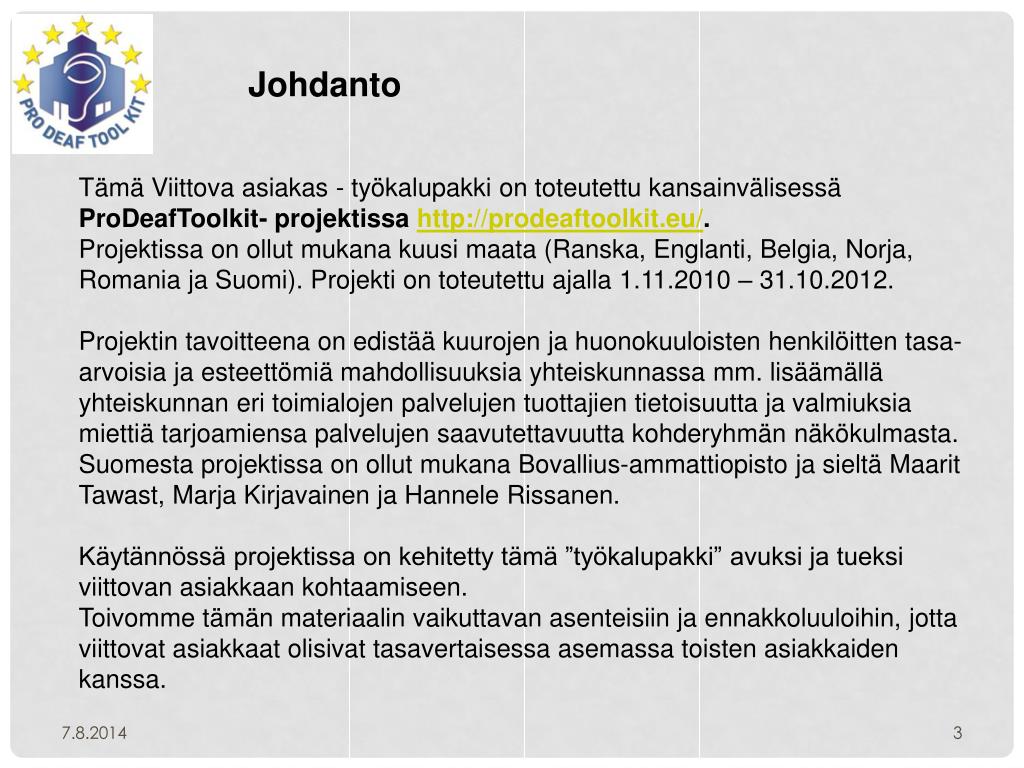 PRO DEAF TOOL KIT

Johdanto

Tämä Viittova asiakas - työkalupakki on toteutettu kansainvälisessä ProDeafToolkit- projektissa http://prodeaftoolkit.eu/.
Projektissa on ollut mukana kuusi maata (Ranska, Englanti, Belgia, Norja, Romania ja Suomi). Projekti on toteutettu ajalla 1.11.2010 – 31.10.2012.

Projektin tavoitteena on edistää kuurojen ja huonokuuloisten henkilöitten tasa-arvoisia ja esteettömiä mahdollisuuksia yhteiskunnassa mm. lisäämällä yhteiskunnan eri toimialojen palvelujen tuottajien tietoisuutta ja valmiuksia miettiä tarjoamiensa palvelujen saavutettavuutta kohderyhmän näkökulmasta. Suomesta projektissa on ollut mukana Bovallius-ammattiopisto ja sieltä Maarit Tawast, Marja Kirjavainen ja Hannele Rissanen.

Käytännössä projektissa on kehitetty tämä ”työkalupakki” avuksi ja tueksi viittovan asiakkaan kohtaamiseen.
Toivomme tämän materiaalin vaikuttavan asenteisiin ja ennakkoluuloihin, jotta viittovat asiakkaat olisivat tasavertaisessa asemassa toisten asiakkaiden kanssa.

7.8.2014

3